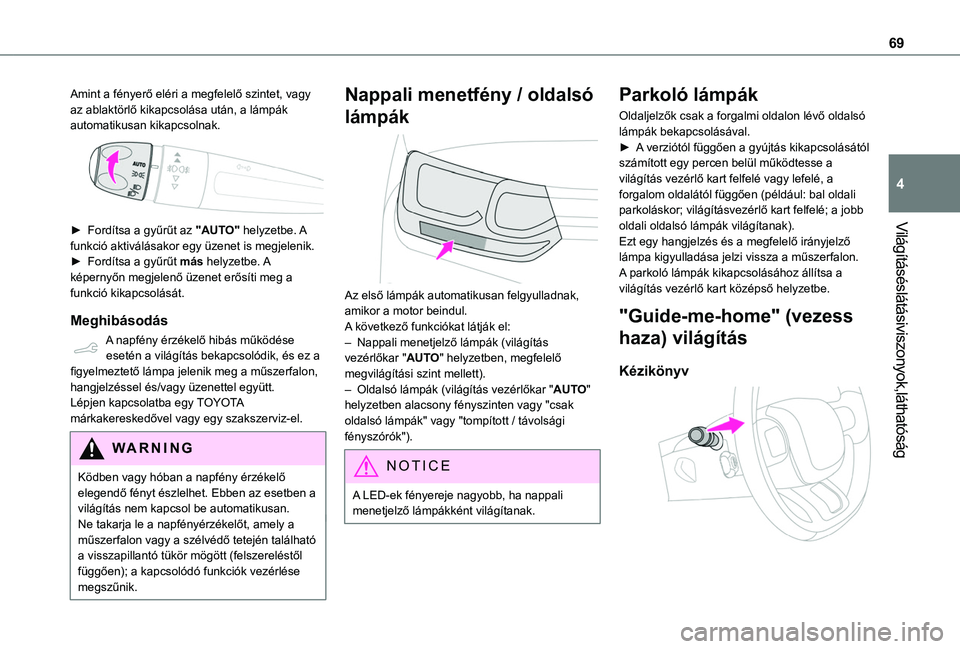 69

4

Világításéslátásiviszonyok,láthatóság

Amint a fényerő eléri a megfelelő szintet, vagy az ablaktörlő kikapcsolása után, a lámpák automatikusan kikapcsolnak.

AUTO

► Fordítsa a gyűrűt az "AUTO" helyzetbe. A funkció aktiválásakor egy üzenet is megjelenik.
► Fordítsa a gyűrűt más helyzetbe. A képernyőn megjelenő üzenet erősíti meg a funkció kikapcsolását.

Meghibásodás

A napfény érzékelő hibás működése esetén a világítás bekapcsolódik, és ez a figyelmeztető lámpa jelenik meg a műszerfalon, hangjelzéssel és/vagy üzenettel együtt.
Lépjen kapcsolatba egy TOYOTA márkakereskedővel vagy egy szakszerviz-el.

WARNING

Ködben vagy hóban a napfény érzékelő elegendő fényt észlelhet. Ebben az esetben a világítás nem kapcsol be automatikusan.
Ne takarja le a napfényérzékelőt, amely a műszerfalon vagy a szélvédő tetején található a visszapillantó tükör mögött (felszereléstől függően); a kapcsolódó funkciók vezérlése megszűnik.

Nappali menetfény / oldalsó lámpák

Az első lámpák automatikusan felgyulladnak, amikor a motor beindul.
A következő funkciókat látják el:
– Nappali menetjelző lámpák (világítás vezérlőkar "AUTO" helyzetben, megfelelő megvilágítási szint mellett).
– Oldalsó lámpák (világítás vezérlőkar "AUTO" helyzetben alacsony fényszinten vagy "csak oldalsó lámpák" vagy "tompított / távolsági fényszórók").

NOTICE

A LED-ek fényereje nagyobb, ha nappali menetjelző lámpákként világítanak.

Parkoló lámpák

Oldaljelzők csak a forgalmi oldalon lévő oldalsó lámpák bekapcsolásával.
► A verziótól függően a gyújtás kikapcsolásától számított egy percen belül működtesse a világítás vezérlő kart felfelé vagy lefelé, a forgalom oldalától függően (például: bal oldali parkoláskor; világításvezérlő kart felfelé; a jobb oldali oldalsó lámpák világítanak).
Ezt egy hangjelzés és a megfelelő irányjelző lámpa kigyulladása jelzi vissza a műszerfalon.
A parkoló lámpák kikapcsolásához állítsa a világítás vezérlő kart középső helyzetbe.

"Guide-me-home" (vezess haza) világítás

Kézikönyv

carmanualsonline.info